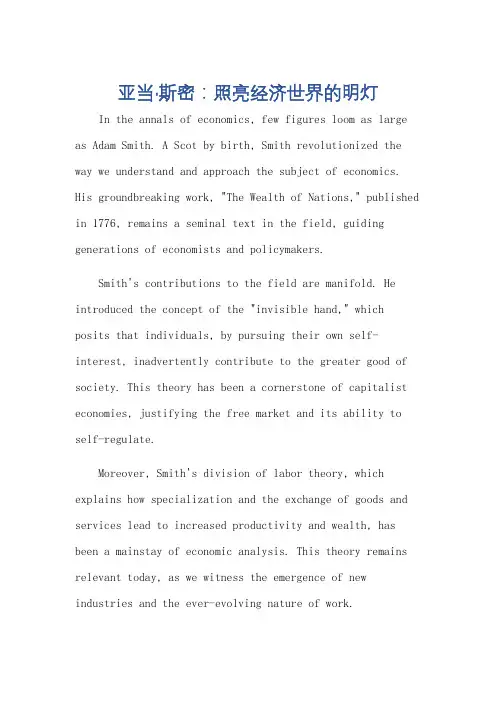 亚当·斯密：照亮经济世界的明灯

In the annals of economics, few figures loom as large as Adam Smith. A Scot by birth, Smith revolutionized the way we understand and approach the subject of economics. His groundbreaking work, "The Wealth of Nations," published in 1776, remains a seminal text in the field, guiding generations of economists and policymakers.

Smith's contributions to the field are manifold. He introduced the concept of the "invisible hand," which posits that individuals, by pursuing their own self-interest, inadvertently contribute to the greater good of society. This theory has been a cornerstone of capitalist economies, justifying the free market and its ability to self-regulate.

Moreover, Smith's division of labor theory, which explains how specialization and the exchange of goods and services lead to increased productivity and wealth, has been a mainstay of economic analysis. This theory remains relevant today, as we witness the emergence of new industries and the ever-evolving nature of work.